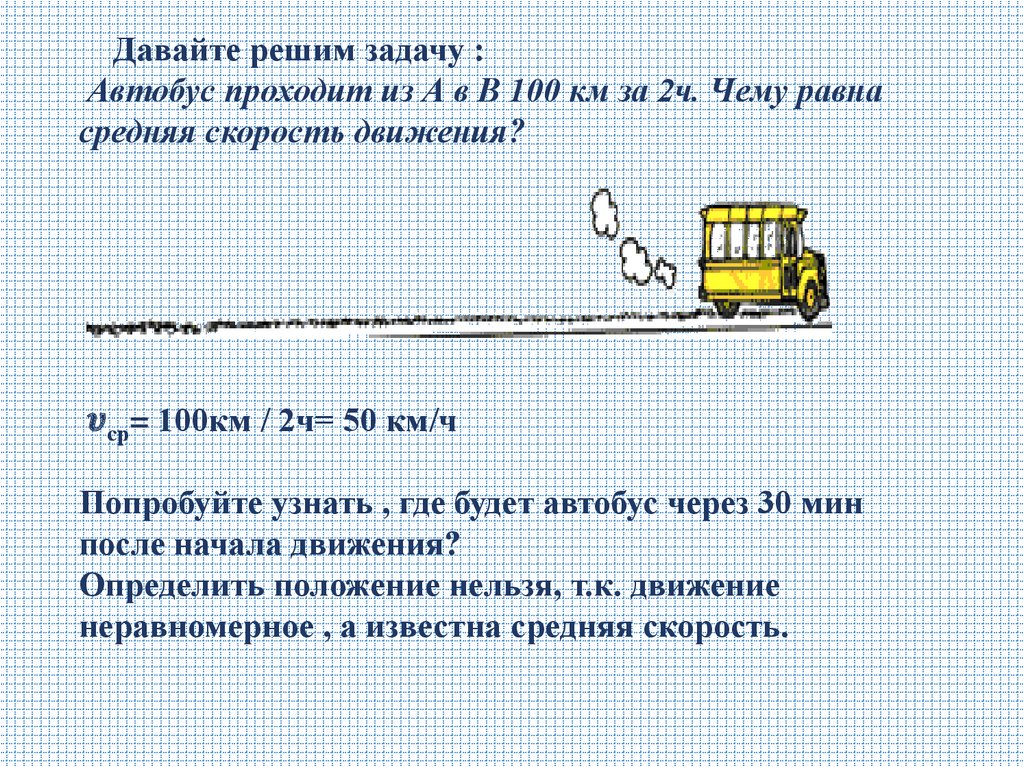 Давайте решим задачу :

Автобус проходит из А в В 100 км за 2ч. Чему равна средняя скорость движения?

$v_{ср}$= 100км / 2ч= 50 км/ч

Попробуйте узнать , где будет автобус через 30 мин после начала движения?
Определить положение нельзя, т.к. движение неравномерное , а известна средняя скорость.